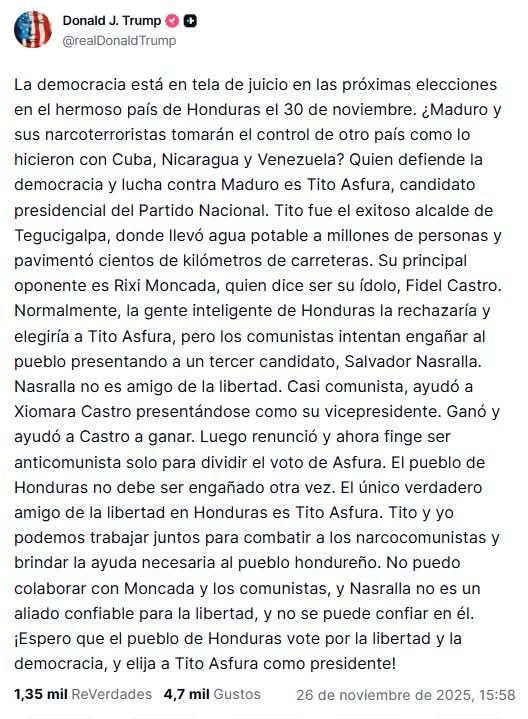 Donald J. Trump
@realDonaldTrump

La democracia está en tela de juicio en las próximas elecciones en el hermoso país de Honduras el 30 de noviembre. ¿Maduro y sus narcoterroristas tomarán el control de otro país como lo hicieron con Cuba, Nicaragua y Venezuela? Quien defiende la democracia y lucha contra Maduro es Tito Asfura, candidato presidencial del Partido Nacional. Tito fue el exitoso alcalde de Tegucigalpa, donde llevó agua potable a millones de personas y pavimentó cientos de kilómetros de carreteras. Su principal oponente es Rixi Moncada, quien dice ser su ídolo, Fidel Castro. Normalmente, la gente inteligente de Honduras la rechazaría y elegiría a Tito Asfura, pero los comunistas intentan engañar al pueblo presentando a un tercer candidato, Salvador Nasralla. Nasralla no es amigo de la libertad. Casi comunista, ayudó a Xiomara Castro presentándose como su vicepresidente. Ganó y ayudó a Castro a ganar. Luego renunció y ahora finge ser anticomunista solo para dividir el voto de Asfura. El pueblo de Honduras no debe ser engañado otra vez. El único verdadero amigo de la libertad en Honduras es Tito Asfura. Tito y yo podemos trabajar juntos para combatir a los narcocomunistas y brindar la ayuda necesaria al pueblo hondureño. No puedo colaborar con Moncada y los comunistas, y Nasralla no es un aliado confiable para la libertad, y no se puede confiar en él. ¡Espero que el pueblo de Honduras vote por la libertad y la democracia, y elija a Tito Asfura como presidente!

1,35 mil ReVerdades 4,7 mil Gustos 26 de noviembre de 2025, 15:58